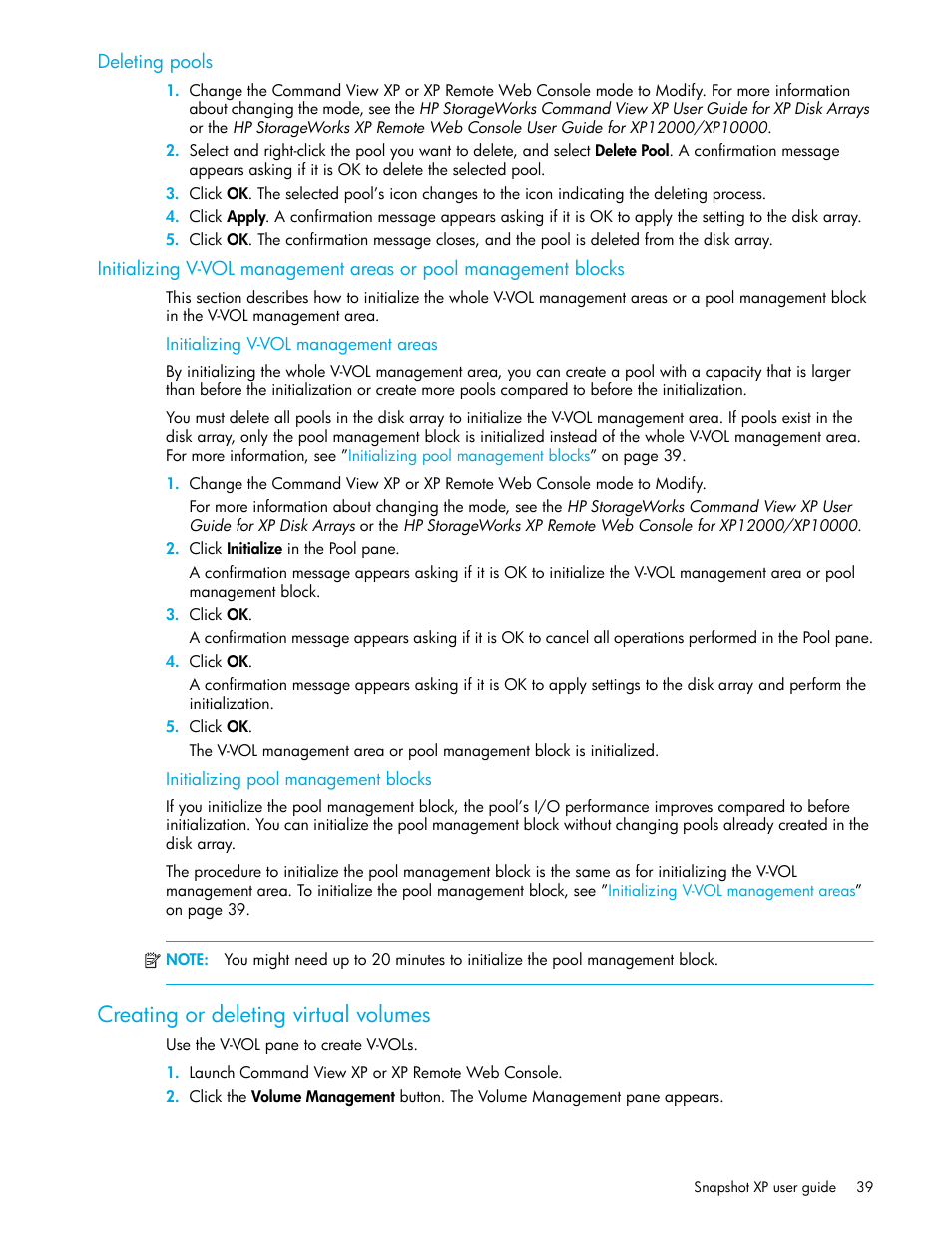 Deleting pools

1. Change the Command View XP or XP Remote Web Console mode to Modify. For more information about changing the mode, see the HP StorageWorks Command View XP User Guide for XP Disk Arrays or the HP StorageWorks XP Remote Web Console User Guide for XP12000/XP10000.
2. Select and right-click the pool you want to delete, and select Delete Pool. A confirmation message appears asking if it is OK to delete the selected pool.
3. Click OK. The selected pool's icon changes to the icon indicating the deleting process.
4. Click Apply. A confirmation message appears asking if it is OK to apply the setting to the disk array.
5. Click OK. The confirmation message closes, and the pool is deleted from the disk array.

Initializing V-VOL management areas or pool management blocks

This section describes how to initialize the whole V-VOL management areas or a pool management block in the V-VOL management area.

Initializing V-VOL management areas

By initializing the whole V-VOL management area, you can create a pool with a capacity that is larger than before the initialization or create more pools compared to before the initialization.

You must delete all pools in the disk array to initialize the V-VOL management area. If pools exist in the disk array, only the pool management block is initialized instead of the whole V-VOL management area. For more information, see "Initializing pool management blocks" on page 39.

1. Change the Command View XP or XP Remote Web Console mode to Modify.
For more information about changing the mode, see the HP StorageWorks Command View XP User Guide for XP Disk Arrays or the HP StorageWorks XP Remote Web Console for XP12000/XP10000.
2. Click Initialize in the Pool pane.
A confirmation message appears asking if it is OK to initialize the V-VOL management area or pool management block.
3. Click OK.
A confirmation message appears asking if it is OK to cancel all operations performed in the Pool pane.
4. Click OK.
A confirmation message appears asking if it is OK to apply settings to the disk array and perform the initialization.
5. Click OK.
The V-VOL management area or pool management block is initialized.

Initializing pool management blocks

If you initialize the pool management block, the pool's I/O performance improves compared to before initialization. You can initialize the pool management block without changing pools already created in the disk array.

The procedure to initialize the pool management block is the same as for initializing the V-VOL management area. To initialize the pool management block, see "Initializing V-VOL management areas" on page 39.

NOTE: You might need up to 20 minutes to initialize the pool management block.

Creating or deleting virtual volumes

Use the V-VOL pane to create V-VOLs.

1. Launch Command View XP or XP Remote Web Console.
2. Click the Volume Management button. The Volume Management pane appears.

Snapshot XP user guide 39